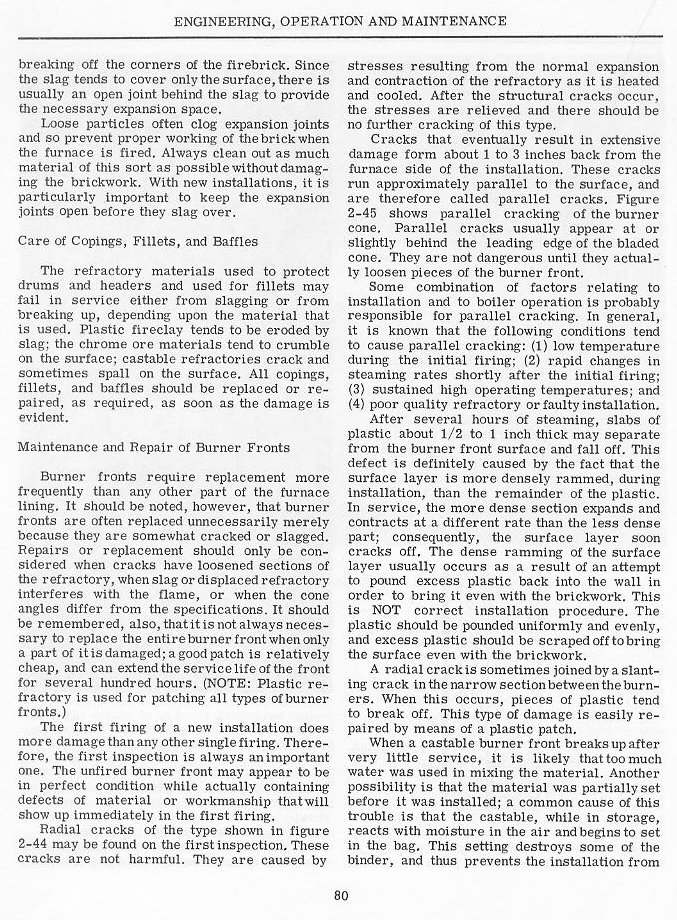 ENGINEERING, OPERATION AND MAINTENANCE

breaking off the corners of the firebrick. Since the slag tends to cover only the surface, there is usually an open joint behind the slag to provide the necessary expansion space.

Loose particles often clog expansion joints and so prevent proper working of the brick when the furnace is fired. Always clean out as much material of this sort as possible without damaging the brickwork. With new installations, it is particularly important to keep the expansion joints open before they slag over.

Care of Copings, Fillets, and Baffles

The refractory materials used to protect drums and headers and used for fillets may fail in service either from slagging or from breaking up, depending upon the material that is used. Plastic fireclay tends to be eroded by slag; the chrome ore materials tend to crumble on the surface; castable refractories crack and sometimes spall on the surface. All copings, fillets, and baffles should be replaced or repaired, as required, as soon as the damage is evident.

Maintenance and Repair of Burner Fronts

Burner fronts require replacement more frequently than any other part of the furnace lining. It should be noted, however, that burner fronts are often replaced unnecessarily merely because they are somewhat cracked or slagged. Repairs or replacement should only be considered when cracks have loosened sections of the refractory, when slag or displaced refractory interferes with the flame, or when the cone angles differ from the specifications. It should be remembered, also, that it is not always necessary to replace the entire burner front when only a part of it is damaged; a good patch is relatively cheap, and can extend the service life of the front for several hundred hours. (NOTE: Plastic refractory is used for patching all types of burner fronts.)

The first firing of a new installation does more damage than any other single firing. Therefore, the first inspection is always an important one. The unfired burner front may appear to be in perfect condition while actually containing defects of material or workmanship that will show up immediately in the first firing.

Radial cracks of the type shown in figure 2-44 may be found on the first inspection. These cracks are not harmful. They are caused by stresses resulting from the normal expansion and contraction of the refractory as it is heated and cooled. After the structural cracks occur, the stresses are relieved and there should be no further cracking of this type.

Cracks that eventually result in extensive damage form about 1 to 3 inches back from the furnace side of the installation. These cracks run approximately parallel to the surface, and are therefore called parallel cracks. Figure 2-45 shows parallel cracking of the burner cone. Parallel cracks usually appear at or slightly behind the leading edge of the bladed cone. They are not dangerous until they actually loosen pieces of the burner front.

Some combination of factors relating to installation and to boiler operation is probably responsible for parallel cracking. In general, it is known that the following conditions tend to cause parallel cracking: (1) low temperature during the initial firing; (2) rapid changes in steaming rates shortly after the initial firing; (3) sustained high operating temperatures; and (4) poor quality refractory or faulty installation.

After several hours of steaming, slabs of plastic about 1/2 to 1 inch thick may separate from the burner front surface and fall off. This defect is definitely caused by the fact that the surface layer is more densely rammed, during installation, than the remainder of the plastic. In service, the more dense section expands and contracts at a different rate than the less dense part; consequently, the surface layer soon cracks off. The dense ramming of the surface layer usually occurs as a result of an attempt to pound excess plastic back into the wall in order to bring it even with the brickwork. This is NOT correct installation procedure. The plastic should be pounded uniformly and evenly, and excess plastic should be scraped off to bring the surface even with the brickwork.

A radial crack is sometimes joined by a slanting crack in the narrow section between the burners. When this occurs, pieces of plastic tend to break off. This type of damage is easily repaired by means of a plastic patch.

When a castable burner front breaks up after very little service, it is likely that too much water was used in mixing the material. Another possibility is that the material was partially set before it was installed; a common cause of this trouble is that the castable, while in storage, reacts with moisture in the air and begins to set in the bag. This setting destroys some of the binder, and thus prevents the installation from

80